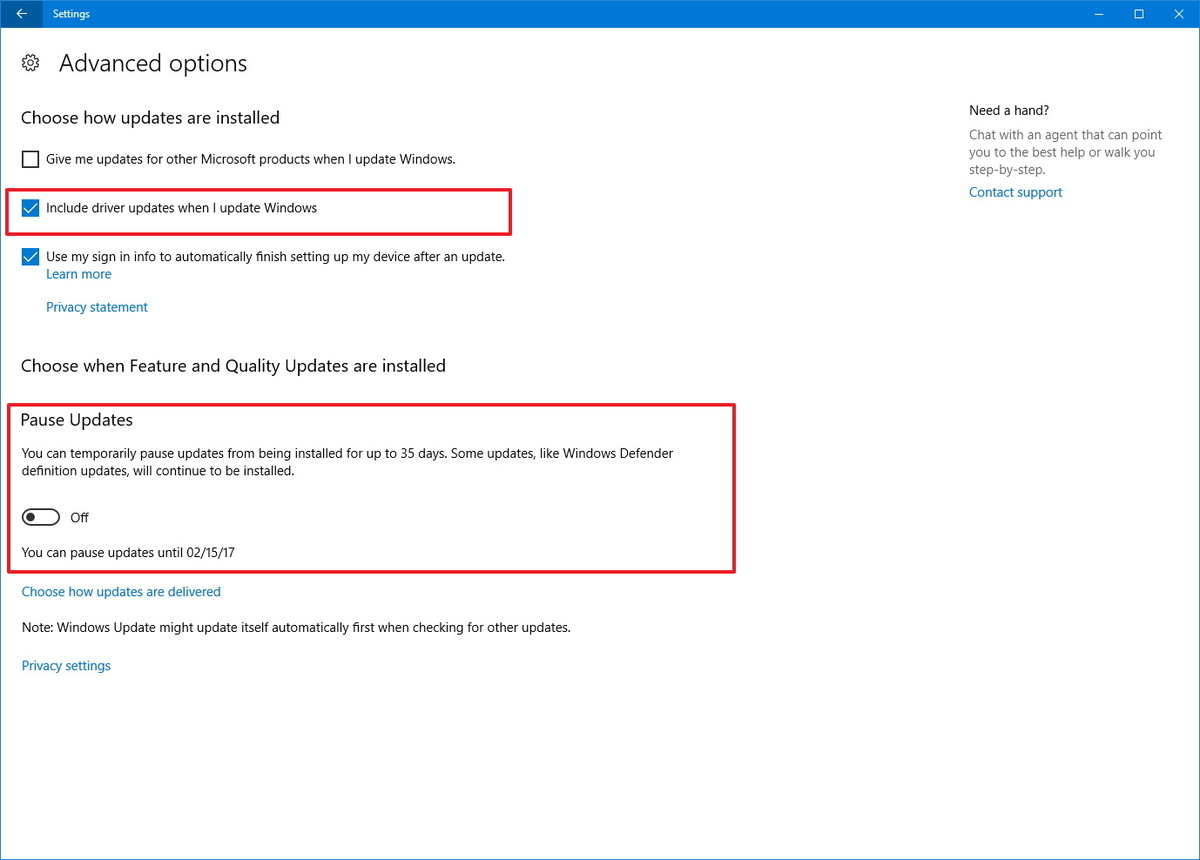 Settings

Advanced options

Choose how updates are installed

Give me updates for other Microsoft products when I update Windows.

Include driver updates when I update Windows

Use my sign in info to automatically finish setting up my device after an update.
Learn more

Privacy statement

Choose when Feature and Quality Updates are installed

Pause Updates

You can temporarily pause updates from being installed for up to 35 days. Some updates, like Windows Defender definition updates, will continue to be installed.

Off

You can pause updates until 02/15/17

Choose how updates are delivered

Note: Windows Update might update itself automatically first when checking for other updates.

Privacy settings

Need a hand?

Chat with an agent that can point you to the best help or walk you step-by-step.

Contact support